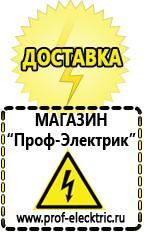 ДОСТАВКА

МАГАЗИН
“Проф-Электрик”

www.prof-electric.ru